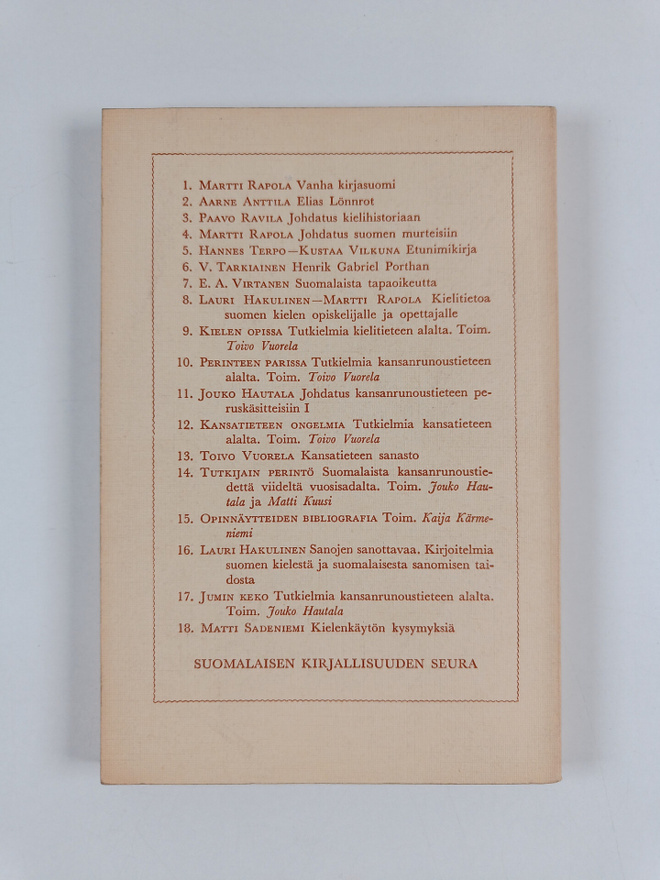 1. Martti Rapola Vanha kirjasuomi
2. Aarne Anttila Elias Lönnrot
3. Paavo Ravila Johdatus kielihistoriaan
4. Martti Rapola Johdatus suomen murteisiin
5. Hannes Terpo—Kustaa Vilkuna Etunimikirja
6. V. Tarkiainen Henrik Gabriel Porthan
7. E. A. Virtanen Suomalaista tapaoikeutta
8. Lauri Hakulinen—Martti Rapola Kielitietoa suomen kielen opiskelijalle ja opettajalle
9. Kielen opissa Tutkielmia kielitieteen alalta. Toim. Toivo Vuorela
10. Perinteen parissa Tutkielmia kansanrunoustieteen alalta. Toim. Toivo Vuorela
11. Jouko Hautala Johdatus kansanrunoustieteen peruskäsitteisiin I
12. Kansatieteen ongelmia Tutkielmia kansatieteen alalta. Toim. Toivo Vuorela
13. Toivo Vuorela Kansatieteen sanasto
14. Tutkijain perintö Suomalaista kansanrunoustiedettä viideltä vuosisadalta. Toim. Jouko Hautala ja Matti Kuusi
15. Opinnäytteiden bibliografia Toim. Kaija Kärmeniemi
16. Lauri Hakulinen Sanojen sanottavaa. Kirjoitelmia suomen kielestä ja suomalaisesta sanomisen taidosta
17. Jumin keko Tutkielmia kansanrunoustieteen alalta. Toim. Jouko Hautala
18. Matti Sadeniemi Kielenkäytön kysymyksiä

SUOMALAISEN KIRJALLISUUDEN SEURA